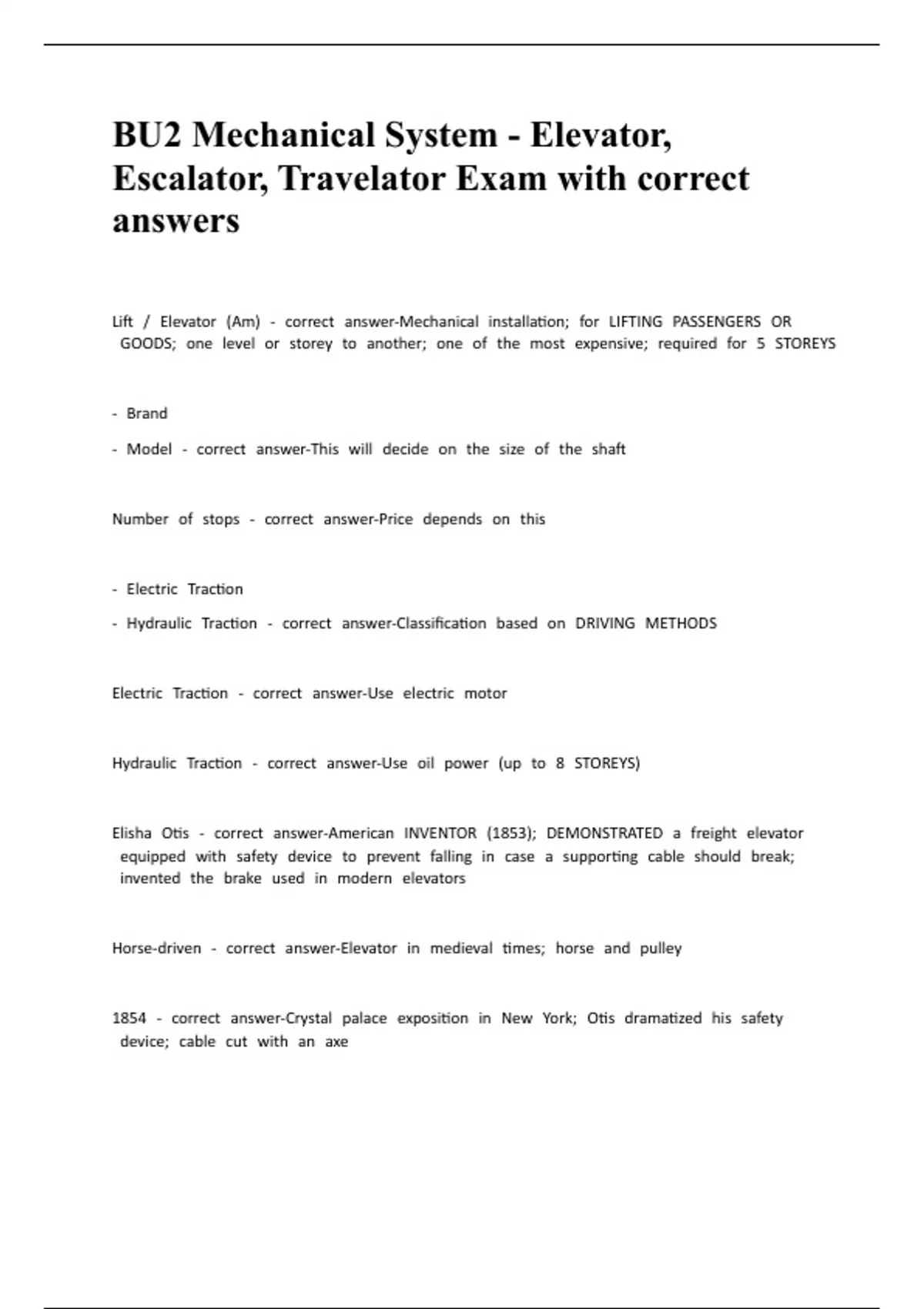 BU2 Mechanical System - Elevator, Escalator, Travelator Exam with correct answers

Lift / Elevator (Am) - correct answer-Mechanical installation; for LIFTING PASSENGERS OR GOODS; one level or storey to another; one of the most expensive; required for 5 STOREYS

- Brand

- Model - correct answer-This will decide on the size of the shaft

Number of stops - correct answer-Price depends on this

- Electric Traction

- Hydraulic Traction - correct answer-Classification based on DRIVING METHODS

Electric Traction - correct answer-Use electric motor

Hydraulic Traction - correct answer-Use oil power (up to 8 STOREYS)

Elisha Otis - correct answer-American INVENTOR (1853); DEMONSTRATED a freight elevator equipped with safety device to prevent falling in case a supporting cable should break; invented the brake used in modern elevators

Horse-driven - correct answer-Elevator in medieval times; horse and pulley

1854 - correct answer-Crystal palace exposition in New York; Otis dramatized his safety device; cable cut with an axe